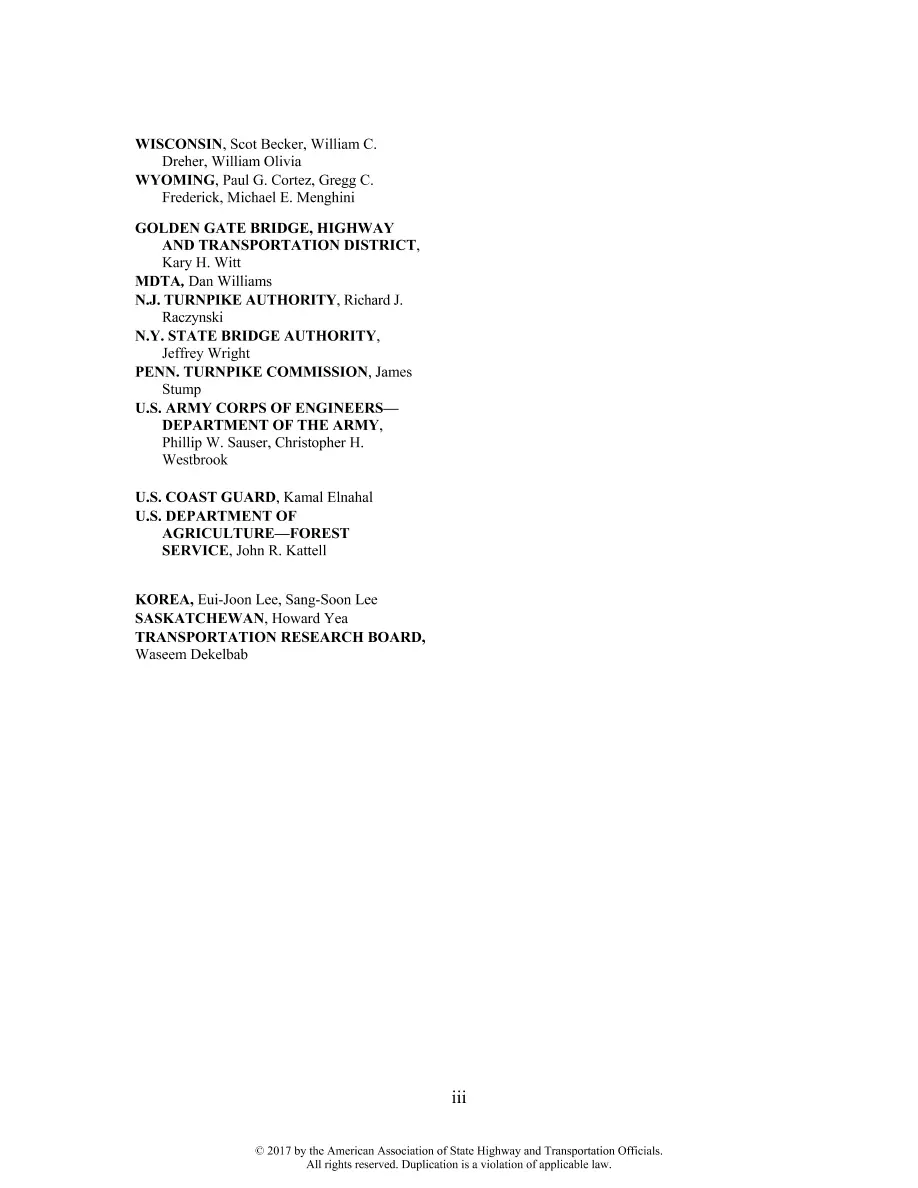 WISCONSIN, Scot Becker, William C. Dreher, William Olivia
WYOMING, Paul G. Cortez, Gregg C. Frederick, Michael E. Menghini

GOLDEN GATE BRIDGE, HIGHWAY AND TRANSPORTATION DISTRICT, Kary H. Witt
MDTA, Dan Williams
N.J. TURNPIKE AUTHORITY, Richard J. Raczynski
N.Y. STATE BRIDGE AUTHORITY, Jeffrey Wright
PENN. TURNPIKE COMMISSION, James Stump
U.S. ARMY CORPS OF ENGINEERS—DEPARTMENT OF THE ARMY, Phillip W. Sauser, Christopher H. Westbrook

U.S. COAST GUARD, Kamal Elnahal
U.S. DEPARTMENT OF AGRICULTURE—FOREST SERVICE, John R. Kattell

KOREA, Eui-Joon Lee, Sang-Soon Lee
SASKATCHEWAN, Howard Yea
TRANSPORTATION RESEARCH BOARD, Waseem Dekelbab

iii

© 2017 by the American Association of State Highway and Transportation Officials.
All rights reserved. Duplication is a violation of applicable law.